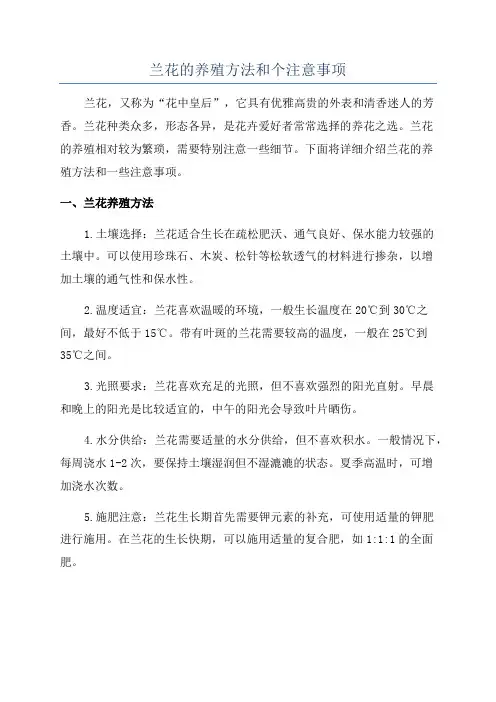 兰花的养殖方法和个注意事项

兰花，又称为“花中皇后”，它具有优雅高贵的外表和清香迷人的芳香。兰花种类众多，形态各异，是花卉爱好者常常选择的养花之选。兰花的养殖相对较为繁琐，需要特别注意一些细节。下面将详细介绍兰花的养殖方法和一些注意事项。

一、兰花养殖方法

1.土壤选择：兰花适合生长在疏松肥沃、通气良好、保水能力较强的土壤中。可以使用珍珠石、木炭、松针等松软透气的材料进行掺杂，以增加土壤的通气性和保水性。

2.温度适宜：兰花喜欢温暖的环境，一般生长温度在20℃到30℃之间，最好不低于15℃。带有叶斑的兰花需要较高的温度，一般在25℃到35℃之间。

3.光照要求：兰花喜欢充足的光照，但不喜欢强烈的阳光直射。早晨和晚上的阳光是比较适宜的，中午的阳光会导致叶片晒伤。

4.水分供给：兰花需要适量的水分供给，但不喜欢积水。一般情况下，每周浇水1-2次，要保持土壤湿润但不湿漉漉的状态。夏季高温时，可增加浇水次数。

5.施肥注意：兰花生长期首先需要钾元素的补充，可使用适量的钾肥进行施用。在兰花的生长快期，可以施用适量的复合肥，如1:1:1的全面肥。